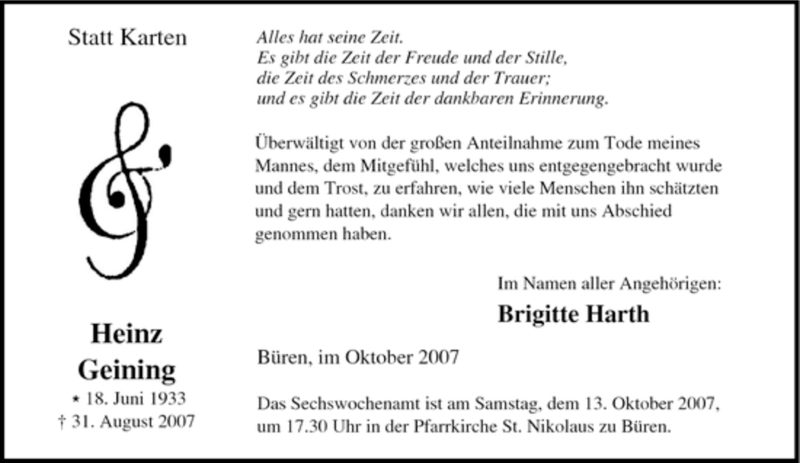 Statt Karten

Heinz Geining
* 18. Juni 1933
† 31. August 2007

Alles hat seine Zeit.
Es gibt die Zeit der Freude und der Stille,
die Zeit des Schmerzes und der Trauer;
und es gibt die Zeit der dankbaren Erinnerung.

Überwältigt von der großen Anteilnahme zum Tode meines Mannes, dem Mitgefühl, welches uns entgegengebracht wurde und dem Trost, zu erfahren, wie viele Menschen ihn schätzten und gern hatten, danken wir allen, die mit uns Abschied genommen haben.

Im Namen aller Angehörigen:
Brigitte Harth

Büren, im Oktober 2007

Das Sechswochenamt ist am Samstag, dem 13. Oktober 2007, um 17.30 Uhr in der Pfarrkirche St. Nikolaus zu Büren.